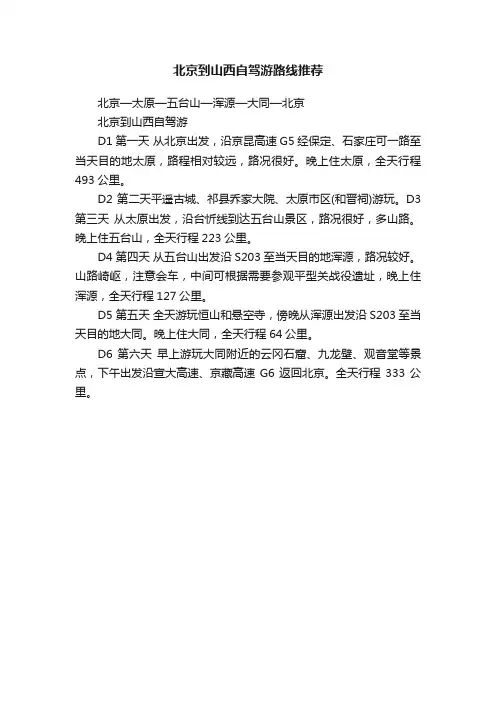 北京到山西自驾游路线推荐

北京—太原—五台山—浑源—大同—北京

北京到山西自驾游

D1 第一天 从北京出发，沿京昆高速 G5 经保定、石家庄可一路至当天目的地太原，路程相对较远，路况很好。晚上住太原，全天行程 493 公里。

D2 第二天平遥古城、祁县乔家大院、太原市区(和晋祠)游玩。D3 第三天 从太原出发，沿台忻线到达五台山景区，路况很好，多山路。晚上住五台山，全天行程 223 公里。

D4 第四天 从五台山出发沿 S203 至当天目的地浑源，路况较好。山路崎岖，注意会车，中间可根据需要参观平型关战役遗址，晚上住浑源，全天行程 127 公里。

D5 第五天 全天游玩恒山和悬空寺，傍晚从浑源出发沿 S203 至当天目的地大同。晚上住大同，全天行程 64 公里。

D6 第六天 早上游玩大同附近的云冈石窟、九龙壁、观音堂等景点，下午出发沿宣大高速、京藏高速 G6 返回北京。全天行程 333 公里。